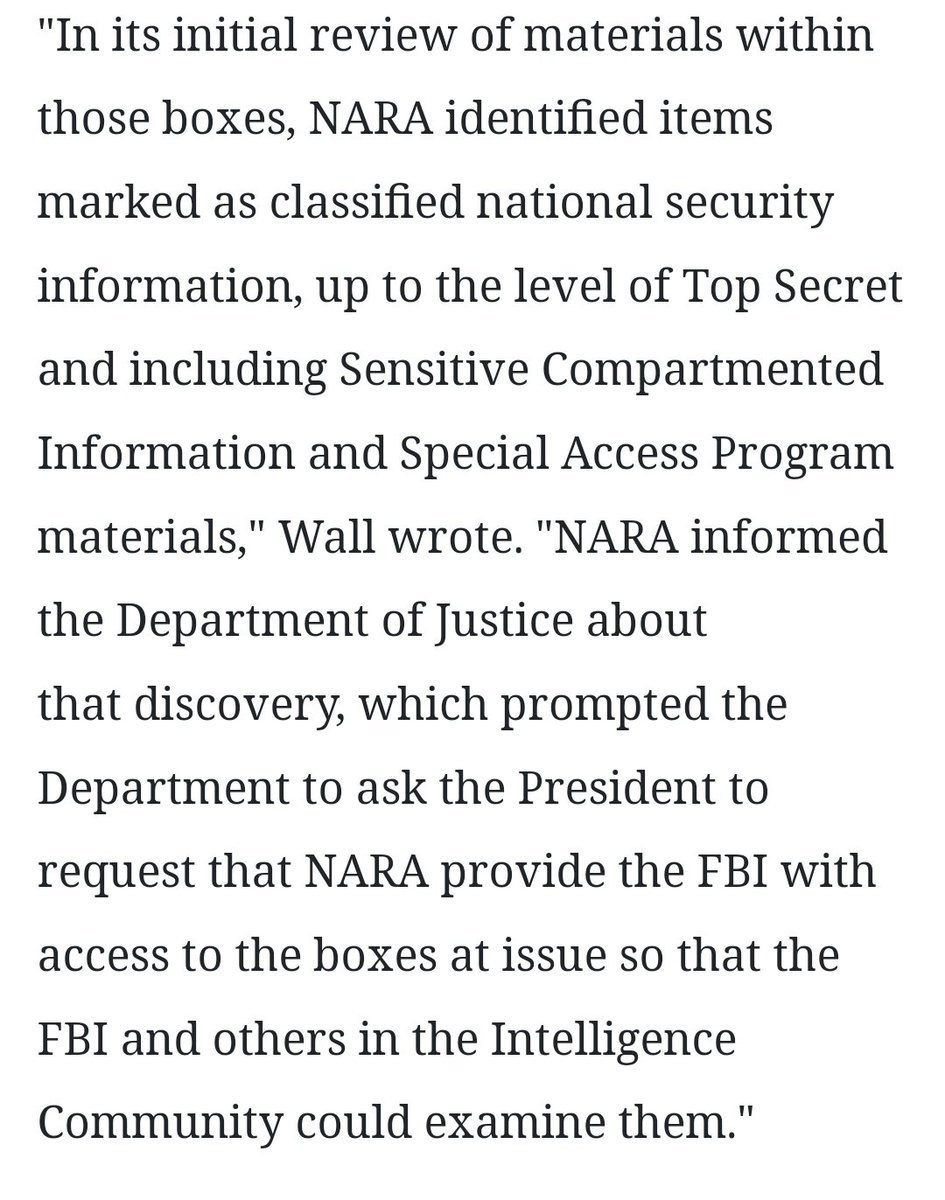 "In its initial review of materials within those boxes, NARA identified items marked as classified national security information, up to the level of Top Secret and including Sensitive Compartmented Information and Special Access Program materials," Wall wrote. "NARA informed the Department of Justice about that discovery, which prompted the Department to ask the President to request that NARA provide the FBI with access to the boxes at issue so that the FBI and others in the Intelligence Community could examine them."